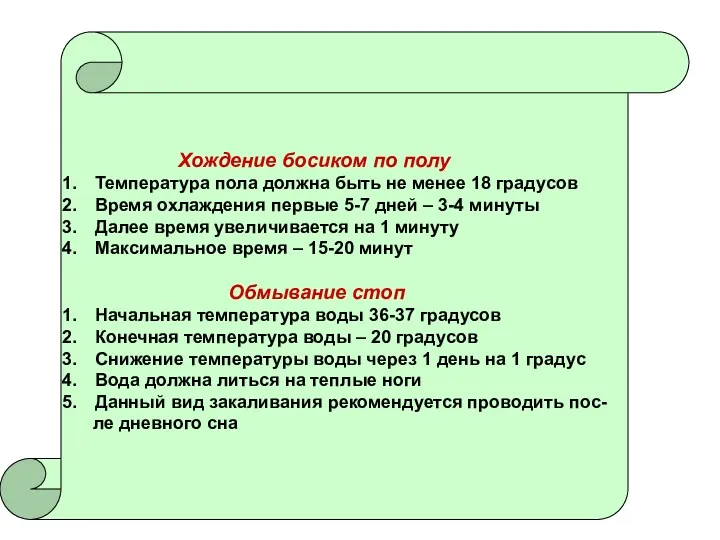 Хождение босиком по полу

1. Температура пола должна быть не менее 18 градусов
2. Время охлаждения первые 5-7 дней – 3-4 минуты
3. Далее время увеличивается на 1 минуту
4. Максимальное время – 15-20 минут

Обмывание стоп

1. Начальная температура воды 36-37 градусов
2. Конечная температура воды – 20 градусов
3. Снижение температуры воды через 1 день на 1 градус
4. Вода должна литься на теплые ноги
5. Данный вид закаливания рекомендуется проводить после дневного сна